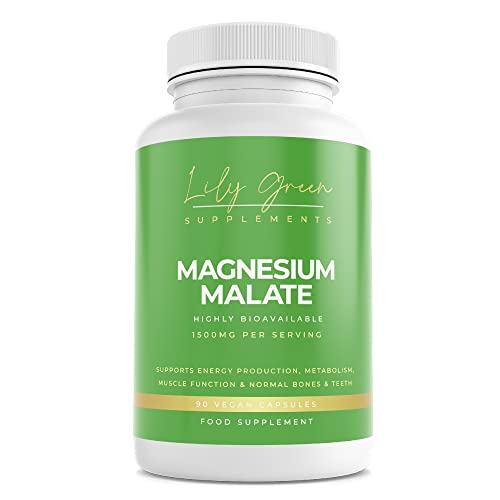 Lily Green
SUPPLEMENTS

MAGNESIUM
MALATE

HIGHLY BIOAVAILABLE
1500MG PER SERVING

SUPPORTS ENERGY PRODUCTION, METABOLISM, MUSCLE FUNCTION & NORMAL BONES & TEETH

90 VEGAN CAPSULES

FOOD SUPPLEMENT